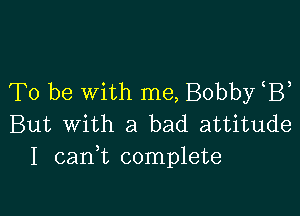 To be with me, Bobby ‘B’
But with a bad attitude
I can’t complete